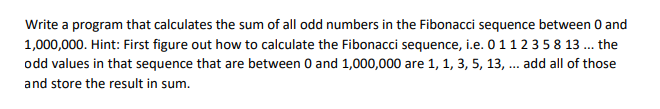 Write a program that calculates the sum of all odd numbers in the Fibonacci sequence between 0 and 1,000,000. Hint: First figure out how to calculate the Fibonacci sequence, i.e. 0 1 1 2 3 5 8 13 ... the odd values in that sequence that are between 0 and 1,000,000 are 1, 1, 3, 5, 13, ... add all of those and store the result in sum.